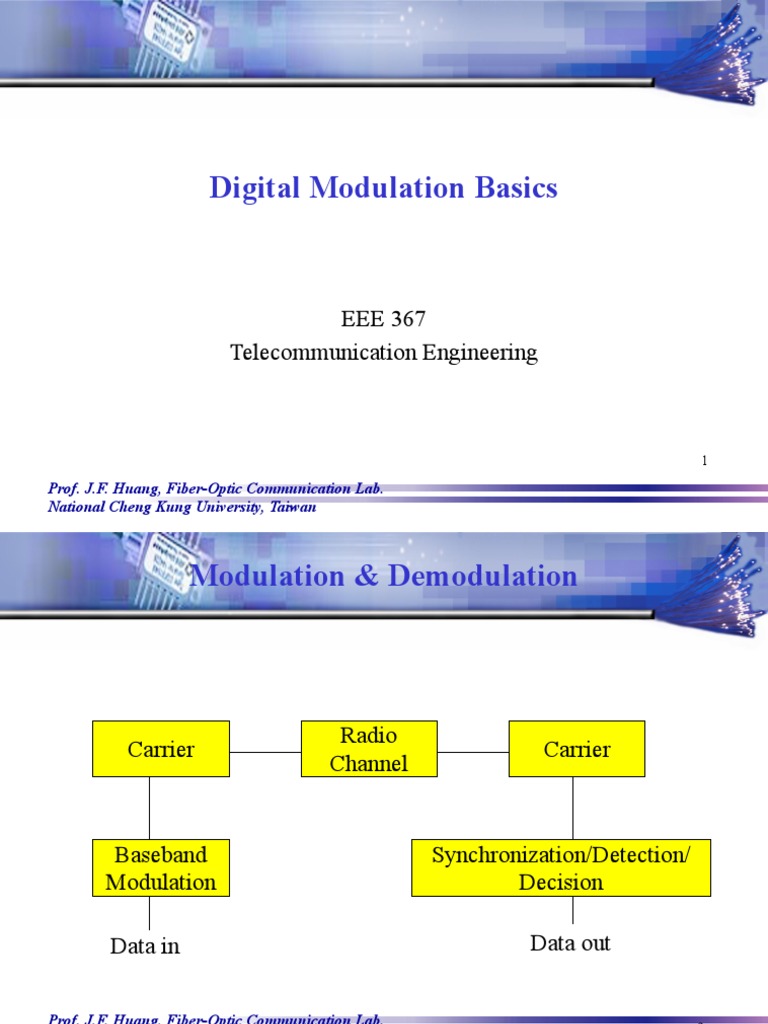 Digital Modulation Basics

EEE 367
Telecommunication Engineering

1

Prof. J.F. Huang, Fiber-Optic Communication Lab.
National Cheng Kung University, Taiwan

Modulation & Demodulation

Carrier

Radio Channel

Carrier

Baseband Modulation

Synchronization/Detection/ Decision

Data in

Data out

Prof. J.F. Huang, Fiber-Optic Communication Lab.